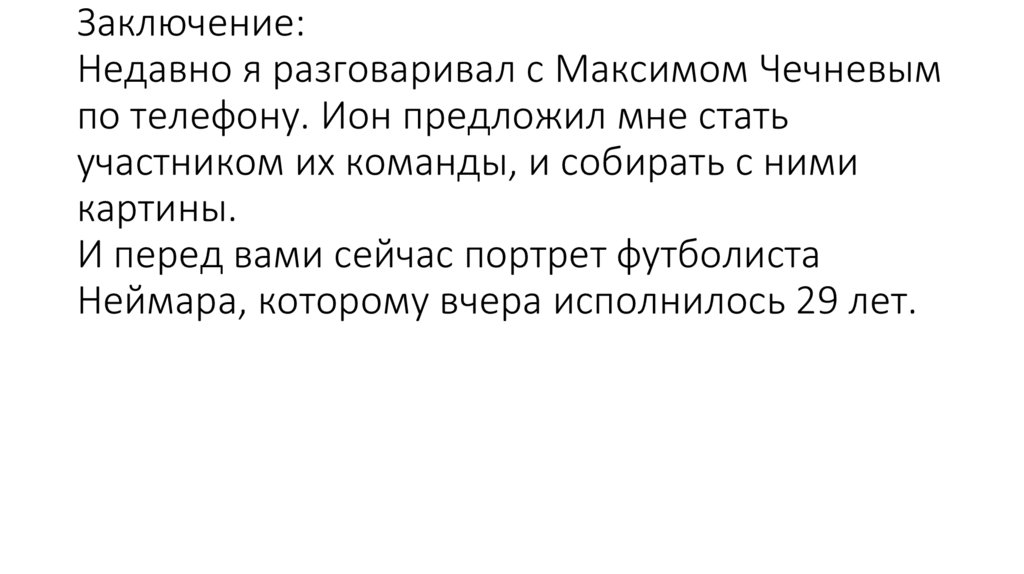 Заключение:

Недавно я разговаривал с Максимом Чечневым по телефону. Ион предложил мне стать участником их команды, и собирать с ними картины.

И перед вами сейчас портрет футболиста Неймара, которому вчера исполнилось 29 лет.